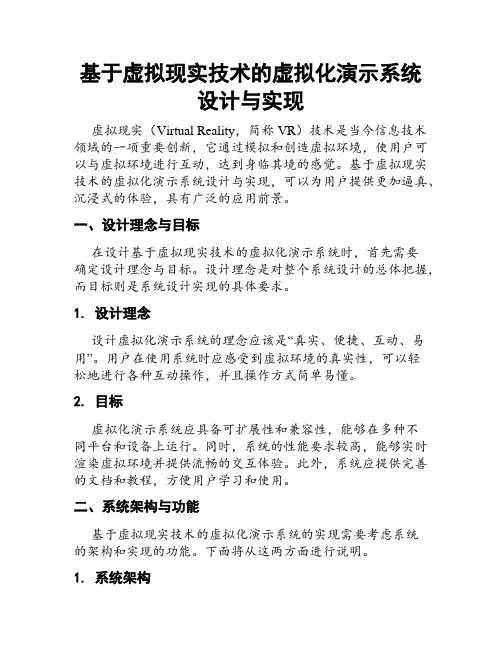 基于虚拟现实技术的虚拟化演示系统设计与实现

虚拟现实（Virtual Reality，简称 VR）技术是当今信息技术领域的一项重要创新，它通过模拟和创造虚拟环境，使用户可以与虚拟环境进行互动，达到身临其境的感觉。基于虚拟现实技术的虚拟化演示系统设计与实现，可以为用户提供更加逼真、沉浸式的体验，具有广泛的应用前景。

一、设计理念与目标

在设计基于虚拟现实技术的虚拟化演示系统时，首先需要确定设计理念与目标。设计理念是对整个系统设计的总体把握，而目标则是系统设计实现的具体要求。

1. 设计理念

设计虚拟化演示系统的理念应该是“真实、便捷、互动、易用”。用户在使用系统时应感受到虚拟环境的真实性，可以轻松地进行各种互动操作，并且操作方式简单易懂。

2. 目标

虚拟化演示系统应具备可扩展性和兼容性，能够在多种不同平台和设备上运行。同时，系统的性能要求较高，能够实时渲染虚拟环境并提供流畅的交互体验。此外，系统应提供完善的文档和教程，方便用户学习和使用。

二、系统架构与功能

基于虚拟现实技术的虚拟化演示系统的实现需要考虑系统的架构和实现的功能。下面将从这两方面进行说明。

1. 系统架构